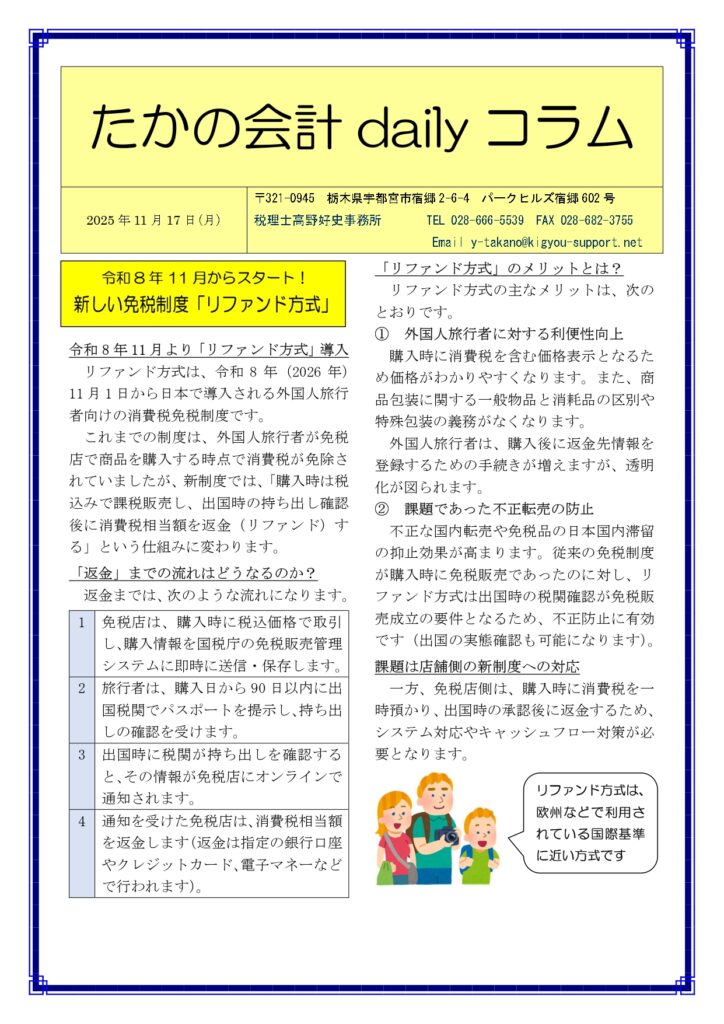 たかの会計 daily コラム

2025 年 11 月 17 日(月)

〒321-0945 栃木県宇都宮市宿郷 2-6-4 パークヒルズ宿郷 602 号
税理士高野好史事務所 TEL 028-666-5539 FAX 028-682-3755
Email y-takano@kigyou-support.net

令和８年 11 月からスタート！
新しい免税制度「リファンド方式」

令和８年11月より「リファンド方式」導入

リファンド方式は、令和 8 年（2026 年）11 月 1 日から日本で導入される外国人旅行者向けの消費税免税制度です。

これまでの制度は、外国人旅行者が免税店で商品を購入する時点で消費税が免除されていましたが、新制度では、「購入時は税込みで課税販売し、出国時の持ち出し確認後に消費税相当額を返金（リファンド）する」という仕組みに変わります。

「返金」までの流れはどうなるのか？

返金までは、次のような流れになります。

| 1 | 免税店は、購入時に税込価格で取引し、購入情報を国税庁の免税販売管理システムに即時に送信・保存します。 |
|---|---|
| 2 | 旅行者は、購入日から 90 日以内に出国税関でパスポートを提示し、持ち出しの確認を受けます。 |
| 3 | 出国時に税関が持ち出しを確認すると、その情報が免税店にオンラインで通知されます。 |
| 4 | 通知を受けた免税店は、消費税相当額を返金します（返金は指定の銀行口座やクレジットカード、電子マネーなどで行われます）。 |

「リファンド方式」のメリットとは？

リファンド方式の主なメリットは、次のとおりです。

① 外国人旅行者に対する利便性向上

購入時に消費税を含む価格表示となるため価格がわかりやすくなります。また、商品包装に関する一般物品と消耗品の区別や特殊包装の義務がなくなります。

外国人旅行者は、購入後に返金先情報を登録するための手続きが増えますが、透明化が図られます。

② 課題であった不正転売の防止

不正な国内転売や免税品の日本国内滞留の抑止効果が高まります。従来の免税制度が購入時に免税販売であったのに対し、リファンド方式は出国時の税関確認が免税販売成立の要件となるため、不正防止に有効です（出国の実態確認も可能になります）。

課題は店舗側の新制度への対応

一方、免税店側は、購入時に消費税を一時預かり、出国時の承認後に返金するため、システム対応やキャッシュフロー対策が必要となります。

リファンド方式は、欧州などで利用されている国際基準に近い方式です